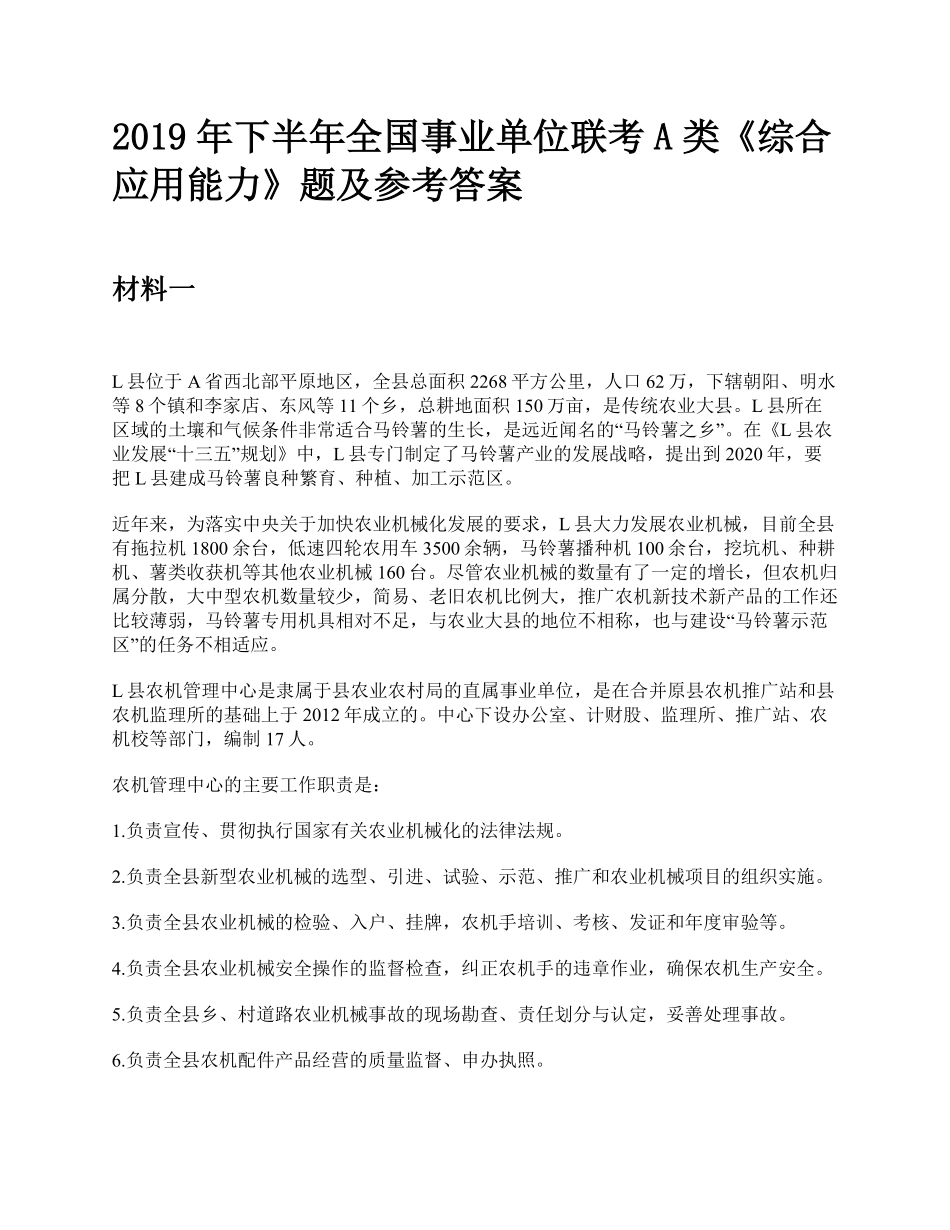 2019 年下半年全国事业单位联考 A 类《综合应用能力》题及参考答案

材料一

L 县位于 A 省西北部平原地区，全县总面积 2268 平方公里，人口 62 万，下辖朝阳、明水等 8 个镇和李家店、东风等 11 个乡，总耕地面积 150 万亩，是传统农业大县。L 县所在区域的土壤和气候条件非常适合马铃薯的生长，是远近闻名的“马铃薯之乡”。在《L 县农业发展“十三五”规划》中，L 县专门制定了马铃薯产业的发展战略，提出到 2020 年，要把 L 县建成马铃薯良种繁育、种植、加工示范区。

近年来，为落实中央关于加快农业机械化发展的要求，L 县大力发展农业机械，目前全县有拖拉机 1800 余台，低速四轮农用车 3500 余辆，马铃薯播种机 100 余台，挖坑机、种耕机、薯类收获机等其他农业机械 160 台。尽管农业机械的数量有了一定的增长，但农机归属分散，大中型农机数量较少，简易、老旧农机比例大，推广农机新技术新产品的工作还比较薄弱，马铃薯专用机具相对不足，与农业大县的地位不相称，也与建设“马铃薯示范区”的任务不相适应。

L 县农机管理中心是隶属于县农业农村局的直属事业单位，是在合并原县农机推广站和县农机监理所的基础上于 2012 年成立的。中心下设办公室、计财股、监理所、推广站、农机校等部门，编制 17 人。

农机管理中心的主要工作职责是：

1.负责宣传、贯彻执行国家有关农业机械化的法律法规。

2.负责全县新型农业机械的选型、引进、试验、示范、推广和农业机械项目的组织实施。

3.负责全县农业机械的检验、入户、挂牌，农机手培训、考核、发证和年度审验等。

4.负责全县农业机械安全操作的监督检查，纠正农机手的违章作业，确保农机生产安全。

5.负责全县乡、村道路农业机械事故的现场勘查、责任划分与认定，妥善处理事故。

6.负责全县农机配件产品经营的质量监督、申办执照。